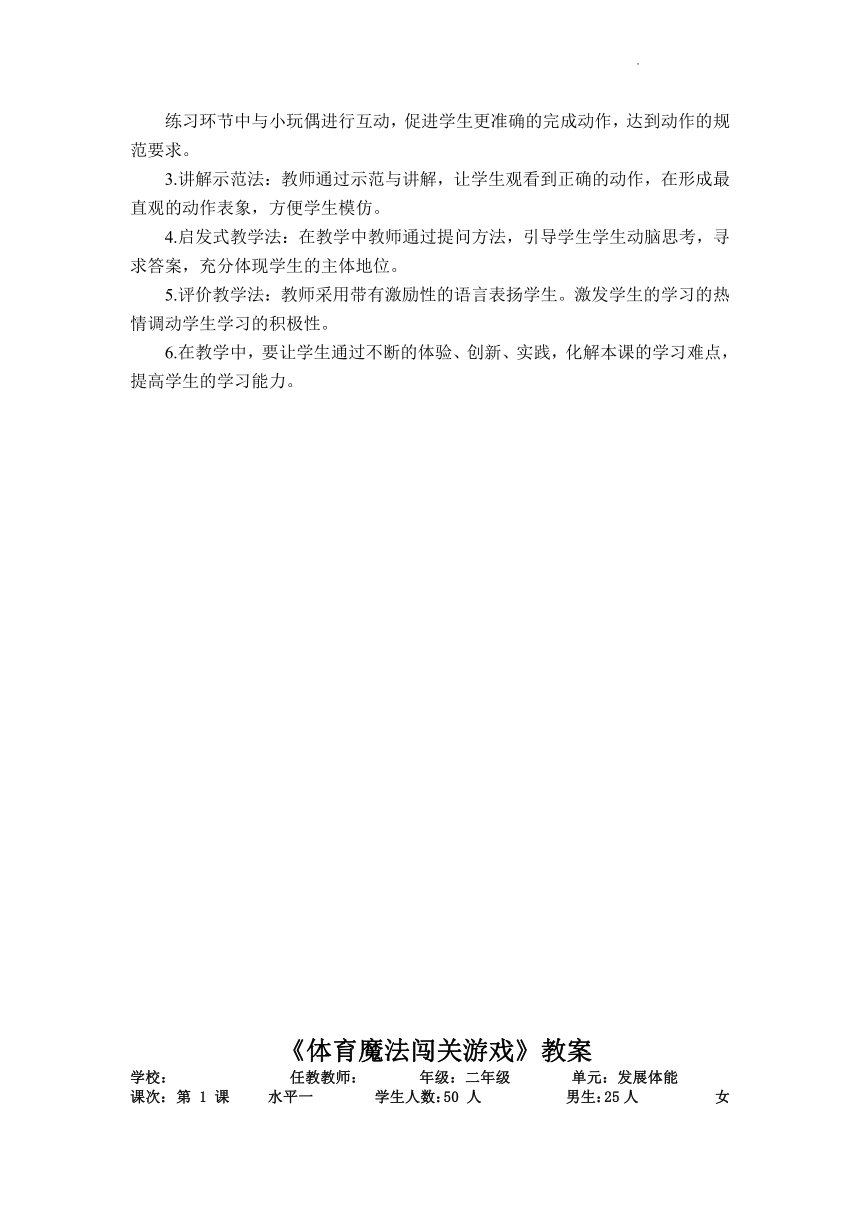 练习环节中与小玩偶进行互动，促进学生更准确的完成动作，达到动作的规范要求。

3.讲解示范法：教师通过示范与讲解，让学生观看到正确的动作，在形成最直观的动作表象，方便学生模仿。

4.启发式教学法：在教学中教师通过提问方法，引导学生学生动脑思考，寻求答案，充分体现学生的主体地位。

5.评价教学法：教师采用带有激励性的语言表扬学生。激发学生的学习的热情调动学生学习的积极性。

6.在教学中，要让学生通过不断的体验、创新、实践，化解本课的学习难点，提高学生的学习能力。

《体育魔法闯关游戏》教案

学校： 任教教师： 年级：二年级 单元：发展体能

课次：第 1 课 水平一 学生人数:50 人 男生:25 人 女